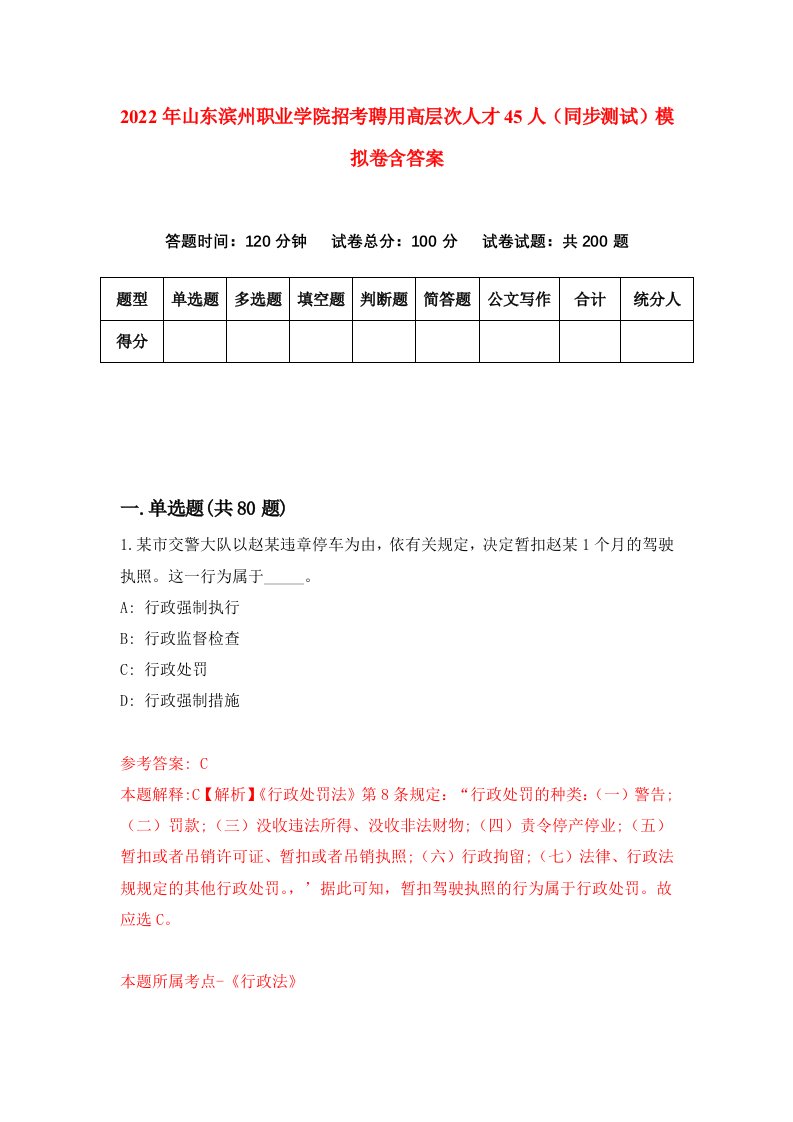 2022年山东滨州职业学院招考聘用高层次人才45人（同步测试）模拟卷含答案

答题时间：120分钟　试卷总分：100分　试卷试题：共200题

| 题型 | 单选题 | 多选题 | 填空题 | 判断题 | 简答题 | 公文写作 | 合计 | 统分人 |
|---|---|---|---|---|---|---|---|---|
| 得分 | | | | | | | | |

一.单选题(共80题)

1.某市交警大队以赵某违章停车为由，依有关规定，决定暂扣赵某1个月的驾驶执照。这一行为属于_____。
A: 行政强制执行
B: 行政监督检查
C: 行政处罚
D: 行政强制措施

参考答案: C
本题解释:C【解析】《行政处罚法》第8条规定：“行政处罚的种类：（一）警告;（二）罚款;（三）没收违法所得、没收非法财物;（四）责令停产停业;（五）暂扣或者吊销许可证、暂扣或者吊销执照;（六）行政拘留;（七）法律、行政法规规定的其他行政处罚。，’据此可知，暂扣驾驶执照的行为属于行政处罚。故应选C。

本题所属考点-《行政法》